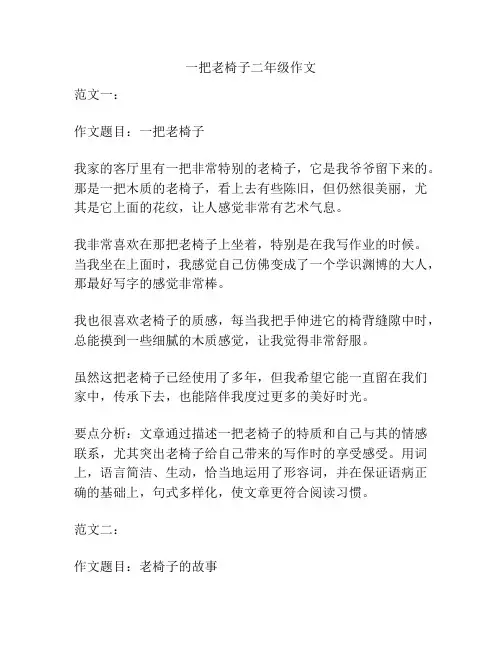 一把老椅子二年级作文

范文一：

作文题目：一把老椅子

我家的客厅里有一把非常特别的老椅子，它是我爷爷留下来的。那是一把木质的老椅子，看上去有些陈旧，但仍然很美丽，尤其是它上面的花纹，让人感觉非常有艺术气息。

我非常喜欢在那把老椅子上坐着，特别是在我写作业的时候。当我坐在上面时，我感觉自己仿佛变成了一个学识渊博的大人，那最好写字的感觉非常棒。

我也很喜欢老椅子的质感，每当我把手伸进它的椅背缝隙中时，总能摸到一些细腻的木质感觉，让我觉得非常舒服。

虽然这把老椅子已经使用了多年，但我希望它能一直留在我们家中，传承下去，也能陪伴我度过更多的美好时光。

要点分析：文章通过描述一把老椅子的特质和自己与其的情感联系，尤其突出老椅子给自己带来的写作时的享受感受。用词上，语言简洁、生动，恰当地运用了形容词，并在保证语病正确的基础上，句式多样化，使文章更符合阅读习惯。

范文二：

作文题目：老椅子的故事